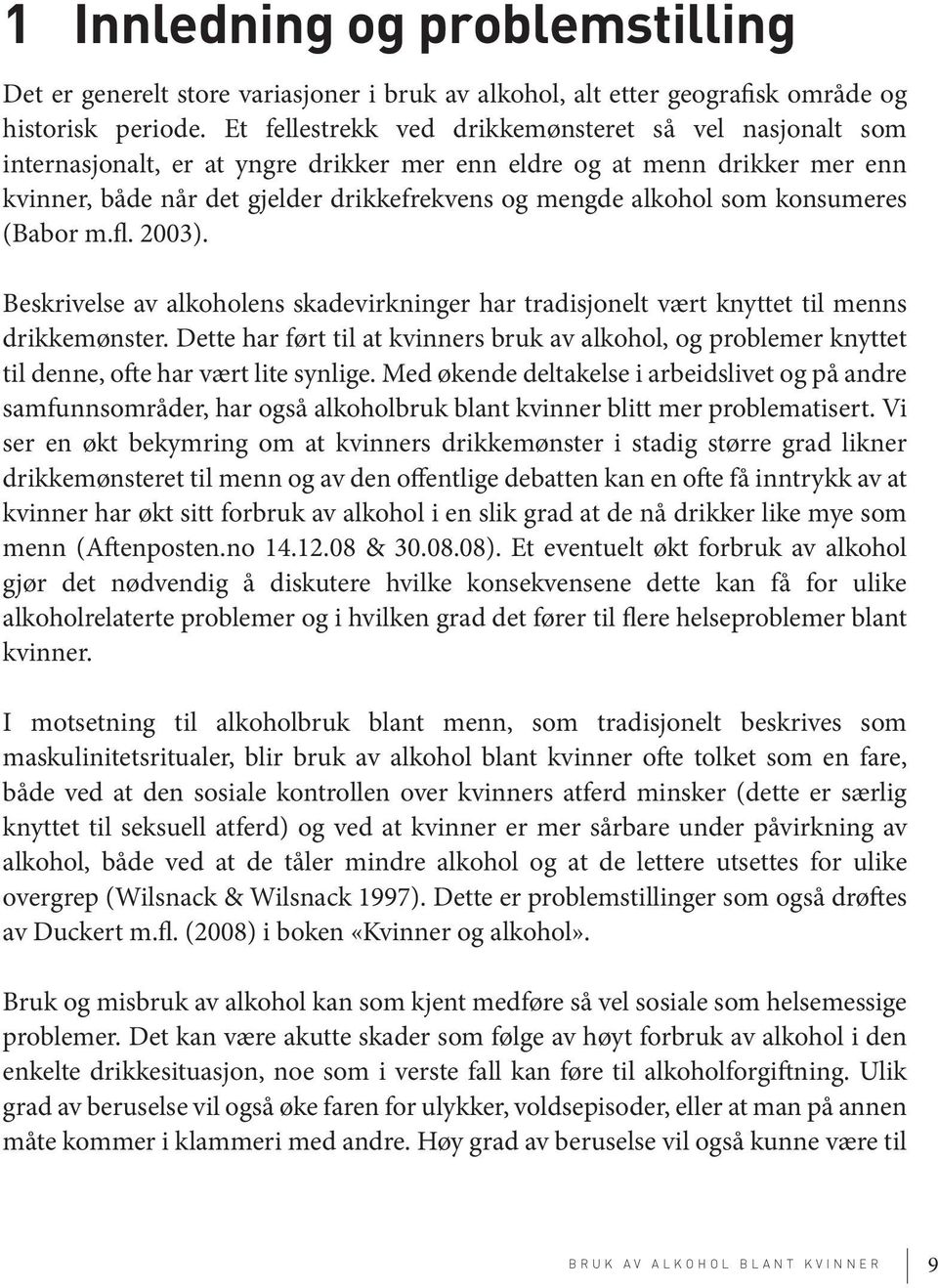 1 Innledning og problemstilling

Det er generelt store variasjoner i bruk av alkohol, alt etter geografisk område og historisk periode. Et fellestrekk ved drikkemønsteret så vel nasjonalt som internasjonalt, er at yngre drikker mer enn eldre og at menn drikker mer enn kvinner, både når det gjelder drikkefrekvens og mengde alkohol som konsumeres (Babor m.fl. 2003).

Beskrivelse av alkoholens skadevirkninger har tradisjonelt vært knyttet til menns drikkemønster. Dette har ført til at kvinners bruk av alkohol, og problemer knyttet til denne, ofte har vært lite synlige. Med økende deltakelse i arbeidslivet og på andre samfunnsområder, har også alkoholbruk blant kvinner blitt mer problematisert. Vi ser en økt bekymring om at kvinners drikkemønster i stadig større grad likner drikkemønsteret til menn og av den offentlige debatten kan en ofte få inntrykk av at kvinner har økt sitt forbruk av alkohol i en slik grad at de nå drikker like mye som menn (Aftenposten.no 14.12.08 & 30.08.08). Et eventuelt økt forbruk av alkohol gjør det nødvendig å diskutere hvilke konsekvensene dette kan få for ulike alkoholrelaterte problemer og i hvilken grad det fører til flere helseproblemer blant kvinner.

I motsetning til alkoholbruk blant menn, som tradisjonelt beskrives som maskulinitetsritualer, blir bruk av alkohol blant kvinner ofte tolket som en fare, både ved at den sosiale kontrollen over kvinners atferd minsker (dette er særlig knyttet til seksuell atferd) og ved at kvinner er mer sårbare under påvirkning av alkohol, både ved at de tåler mindre alkohol og at de lettere utsettes for ulike overgrep (Wilsnack & Wilsnack 1997). Dette er problemstillinger som også drøftes av Duckert m.fl. (2008) i boken «Kvinner og alkohol».

Bruk og misbruk av alkohol kan som kjent medføre så vel sosiale som helsemessige problemer. Det kan være akutte skader som følge av høyt forbruk av alkohol i den enkelte drikkesituasjon, noe som i verste fall kan føre til alkoholforgiftning. Ulik grad av beruselse vil også øke faren for ulykker, voldsepisoder, eller at man på annen måte kommer i klammeri med andre. Høy grad av beruselse vil også kunne være til

BRUK AV ALKOHOL BLANT KVINNER 9